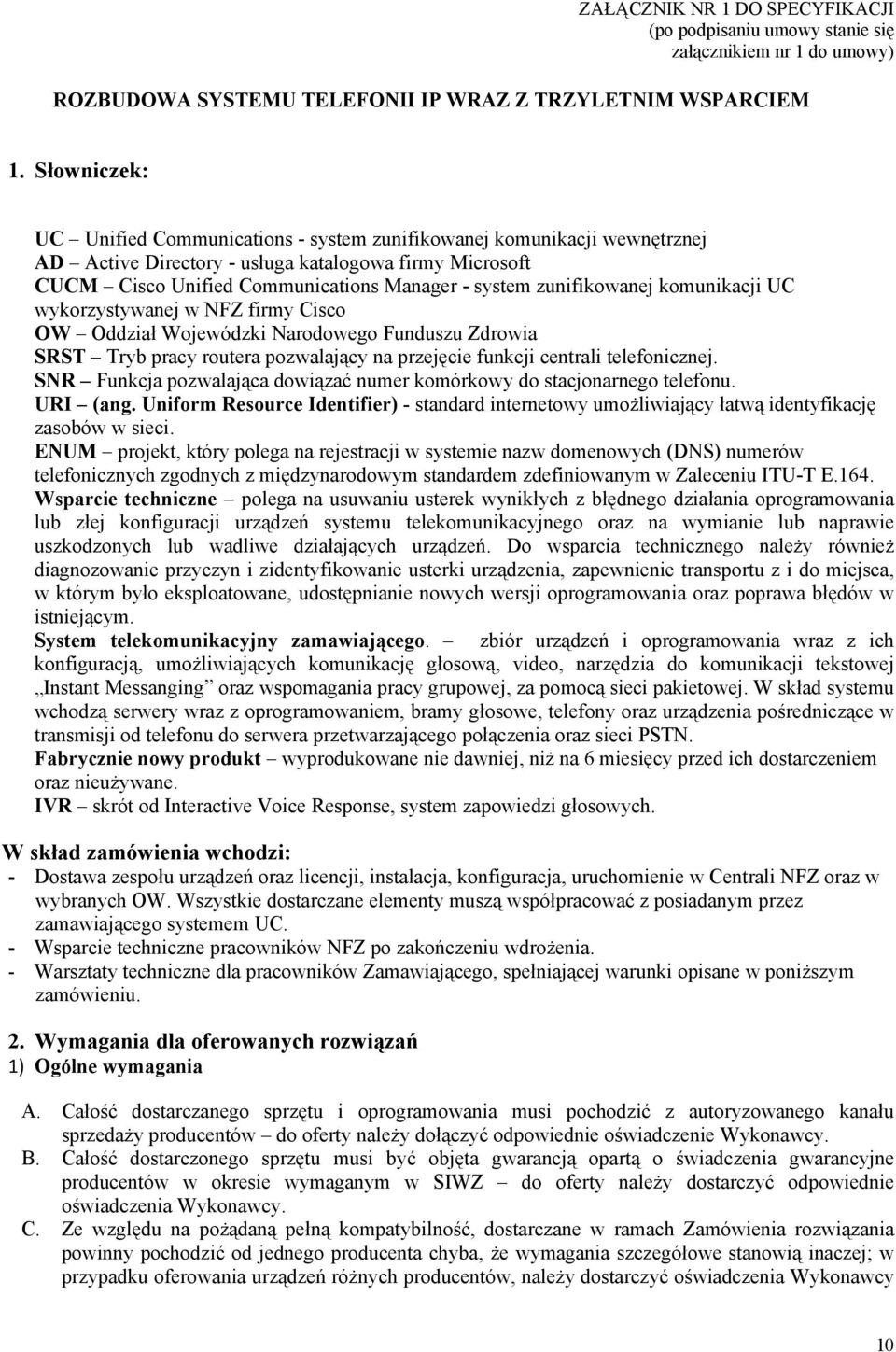 ZAŁĄCZNIK NR 1 DO SPECYFIKACJI
(po podpisaniu umowy stanie się załącznikiem nr 1 do umowy)

ROZBUDOWA SYSTEMU TELEFONII IP WRAZ Z TRZYLETNIM WSPARCIEM

1. Słowniczek:

UC – Unified Communications - system zunifikowanej komunikacji wewnętrznej
AD – Active Directory - usługa katalogowa firmy Microsoft
CUCM – Cisco Unified Communications Manager - system zunifikowanej komunikacji UC wykorzystywanej w NFZ firmy Cisco
OW – Oddział Wojewódzki Narodowego Funduszu Zdrowia
SRST – Tryb pracy routera pozwalający na przejęcie funkcji centrali telefonicznej.
SNR – Funkcja pozwalająca dowiązać numer komórkowy do stacjonarnego telefonu.
URI – (ang. Uniform Resource Identifier) - standard internetowy umożliwiający łatwą identyfikację zasobów w sieci.
ENUM – projekt, który polega na rejestracji w systemie nazw domenowych (DNS) numerów telefonicznych zgodnych z międzynarodowym standardem zdefiniowanym w Zaleceniu ITU-T E.164.
Wsparcie techniczne – polega na usuwaniu usterek wynikłych z błędnego działania oprogramowania lub złej konfiguracji urządzeń systemu telekomunikacyjnego oraz na wymianie lub naprawie uszkodzonych lub wadliwe działających urządzeń. Do wsparcia technicznego należy również diagnozowanie przyczyn i zidentyfikowanie usterki urządzenia, zapewnienie transportu z i do miejsca, w którym było eksploatowane, udostępnianie nowych wersji oprogramowania oraz poprawa błędów w istniejącym.
System telekomunikacyjny zamawiającego. – zbiór urządzeń i oprogramowania wraz z ich konfiguracją, umożliwiających komunikację głosową, video, narzędzia do komunikacji tekstowej „Instant Messanging” oraz wspomagania pracy grupowej, za pomocą sieci pakietowej. W skład systemu wchodzą serwery wraz z oprogramowaniem, bramy głosowe, telefony oraz urządzenia pośredniczące w transmisji od telefonu do serwera przetwarzającego połączenia oraz sieci PSTN.
Fabrycznie nowy produkt – wyprodukowane nie dawniej, niż na 6 miesięcy przed ich dostarczeniem oraz nieużywane.
IVR – skrót od Interactive Voice Response, system zapowiedzi głosowych.

W skład zamówienia wchodzi:
- Dostawa zespołu urządzeń oraz licencji, instalacja, konfiguracja, uruchomienie w Centrali NFZ oraz w wybranych OW. Wszystkie dostarczane elementy muszą współpracować z posiadanym przez zamawiającego systemem UC.
- Wsparcie techniczne pracowników NFZ po zakończeniu wdrożenia.
- Warsztaty techniczne dla pracowników Zamawiającego, spełniającej warunki opisane w poniższym zamówieniu.

2. Wymagania dla oferowanych rozwiązań
1) Ogólne wymagania

A. Całość dostarczanego sprzętu i oprogramowania musi pochodzić z autoryzowanego kanału sprzedaży producentów – do oferty należy dołączyć odpowiednie oświadczenie Wykonawcy.
B. Całość dostarczonego sprzętu musi być objęta gwarancją opartą o świadczenia gwarancyjne producentów w okresie wymaganym w SIWZ – do oferty należy dostarczyć odpowiednie oświadczenia Wykonawcy.
C. Ze względu na pożądaną pełną kompatybilność, dostarczane w ramach Zamówienia rozwiązania powinny pochodzić od jednego producenta chyba, że wymagania szczegółowe stanowią inaczej; w przypadku oferowania urządzeń różnych producentów, należy dostarczyć oświadczenia Wykonawcy

10